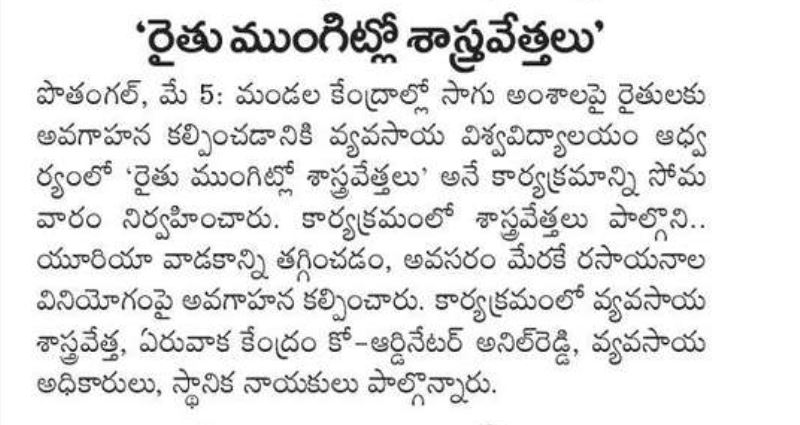 ‘రైతు ముంగిట్లో శాస్త్రవేత్తలు’

పొతంగల్, మే 5: మండల కేంద్రాల్లో సాగు అంశాలపై రైతులకు అవగాహన కల్పించడానికి వ్యవసాయ విశ్వవిద్యాలయం ఆధ్వర్యంలో ‘రైతు ముంగిట్లో శాస్త్రవేత్తలు’ అనే కార్యక్రమాన్ని సోమవారం నిర్వహించారు. కార్యక్రమంలో శాస్త్రవేత్తలు పాల్గొని.. యూరియా వాడకాన్ని తగ్గించడం, అవసరం మేరకే రసాయనాల వినియోగంపై అవగాహన కల్పించారు. కార్యక్రమంలో వ్యవసాయ శాస్త్రవేత్త, ఏరువాక కేంద్రం కో-ఆర్డినేటర్ అనిల్‌రెడ్డి, వ్యవసాయ అధికారులు, స్థానిక నాయకులు పాల్గొన్నారు.